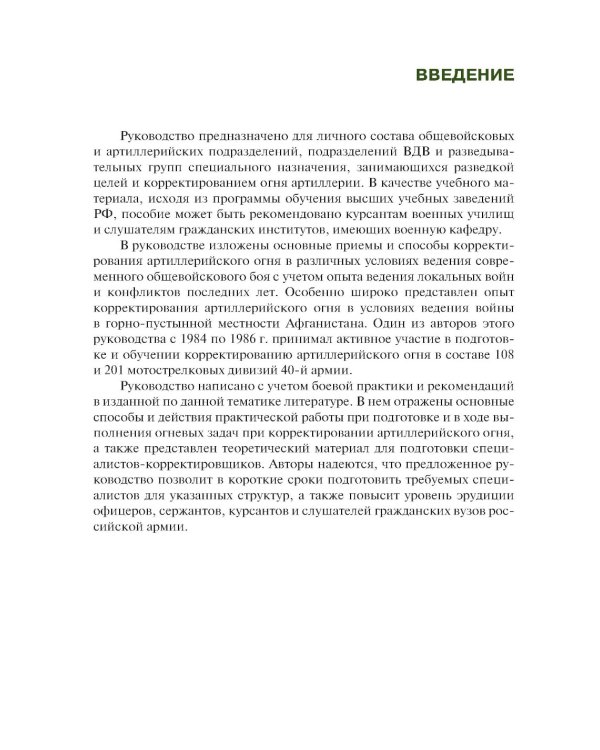 ВВЕДЕНИЕ

Руководство предназначено для личного состава общевойсковых и артиллерийских подразделений, подразделений ВДВ и разведывательных групп специального назначения, занимающихся разведкой целей и корректированием огня артиллерии. В качестве учебного материала, исходя из программы обучения высших учебных заведений РФ, пособие может быть рекомендовано курсантам военных училищ и слушателям гражданских институтов, имеющих военную кафедру.

В руководстве изложены основные приемы и способы корректирования артиллерийского огня в различных условиях ведения современного общевойскового боя с учетом опыта ведения локальных войн и конфликтов последних лет. Особенно широко представлен опыт корректирования артиллерийского огня в условиях ведения войны в горно-пустынной местности Афганистана. Один из авторов этого руководства с 1984 по 1986 г. принимал активное участие в подготовке и обучении корректированию артиллерийского огня в составе 108 и 201 мотострелковых дивизий 40-й армии.

Руководство написано с учетом боевой практики и рекомендаций в изданной по данной тематике литературе. В нем отражены основные способы и действия практической работы при подготовке и в ходе выполнения огневых задач при корректировании артиллерийского огня, а также представлен теоретический материал для подготовки специалистов-корректировщиков. Авторы надеются, что предложенное руководство позволит в короткие сроки подготовить требуемых специалистов для указанных структур, а также повысит уровень эрудиции офицеров, сержантов, курсантов и слушателей гражданских вузов российской армии.